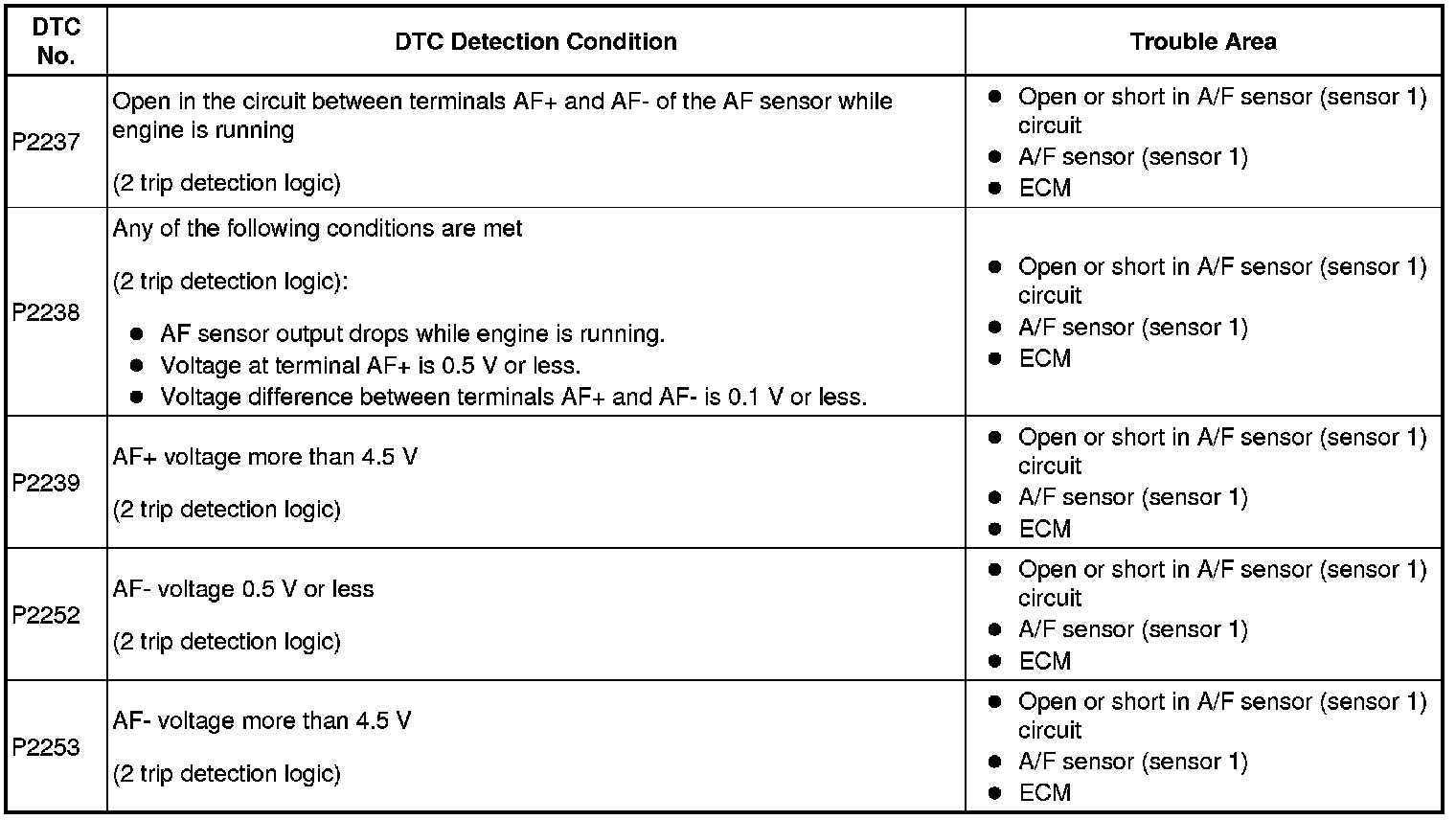 | DTC No. | DTC Detection Condition | Trouble Area |
|---|---|---|
| P2237 | Open in the circuit between terminals AF+ and AF- of the AF sensor while engine is running<br><br>(2 trip detection logic) | ● Open or short in A/F sensor (sensor 1) circuit<br>● A/F sensor (sensor 1)<br>● ECM |
| P2238 | Any of the following conditions are met<br><br>(2 trip detection logic):<br><br>● AF sensor output drops while engine is running.<br>● Voltage at terminal AF+ is 0.5 V or less.<br>● Voltage difference between terminals AF+ and AF- is 0.1 V or less. | ● Open or short in A/F sensor (sensor 1) circuit<br>● A/F sensor (sensor 1)<br>● ECM |
| P2239 | AF+ voltage more than 4.5 V<br><br>(2 trip detection logic) | ● Open or short in A/F sensor (sensor 1) circuit<br>● A/F sensor (sensor 1)<br>● ECM |
| P2252 | AF- voltage 0.5 V or less<br><br>(2 trip detection logic) | ● Open or short in A/F sensor (sensor 1) circuit<br>● A/F sensor (sensor 1)<br>● ECM |
| P2253 | AF- voltage more than 4.5 V<br><br>(2 trip detection logic) | ● Open or short in A/F sensor (sensor 1) circuit<br>● A/F sensor (sensor 1)<br>● ECM |